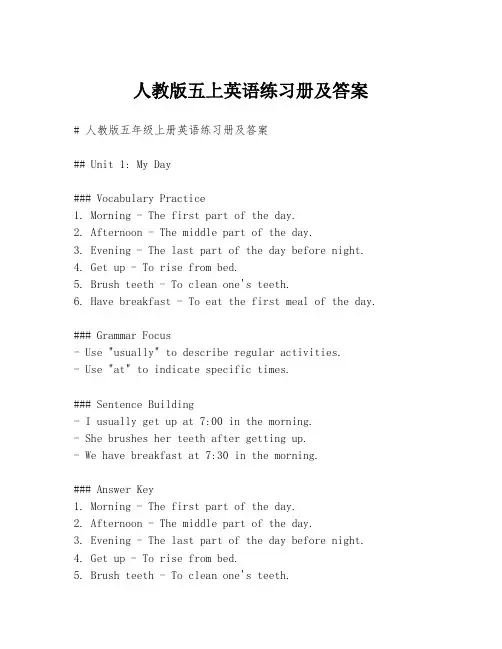 人教版五上英语练习册及答案

# 人教版五年级上册英语练习册及答案

## Unit 1: My Day

### Vocabulary Practice
1. Morning - The first part of the day.
2. Afternoon - The middle part of the day.
3. Evening - The last part of the day before night.
4. Get up - To rise from bed.
5. Brush teeth - To clean one's teeth.
6. Have breakfast - To eat the first meal of the day.

### Grammar Focus
- Use "usually" to describe regular activities.
- Use "at" to indicate specific times.

### Sentence Building
- I usually get up at 7:00 in the morning.
- She brushes her teeth after getting up.
- We have breakfast at 7:30 in the morning.

### Answer Key
1. Morning - The first part of the day.
2. Afternoon - The middle part of the day.
3. Evening - The last part of the day before night.
4. Get up - To rise from bed.
5. Brush teeth - To clean one's teeth.